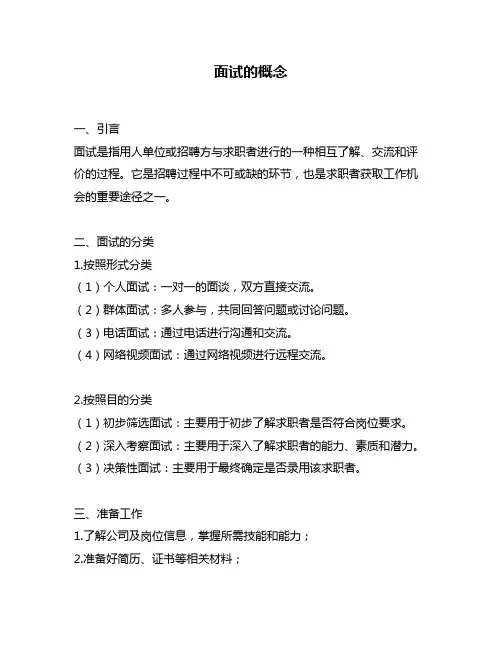 面试的概念

一、引言
面试是指用人单位或招聘方与求职者进行的一种相互了解、交流和评价的过程。它是招聘过程中不可或缺的环节，也是求职者获取工作机会的重要途径之一。

二、面试的分类
1.按照形式分类
（1）个人面试：一对一的面谈，双方直接交流。
（2）群体面试：多人参与，共同回答问题或讨论问题。
（3）电话面试：通过电话进行沟通和交流。
（4）网络视频面试：通过网络视频进行远程交流。

2.按照目的分类
（1）初步筛选面试：主要用于初步了解求职者是否符合岗位要求。
（2）深入考察面试：主要用于深入了解求职者的能力、素质和潜力。
（3）决策性面试：主要用于最终确定是否录用该求职者。

三、准备工作
1.了解公司及岗位信息，掌握所需技能和能力；
2.准备好简历、证书等相关材料；